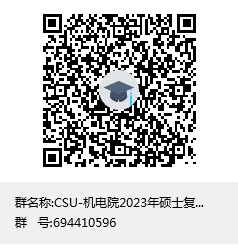 群名称:CSU-机电院2023年硕士复...
群　号:694410596